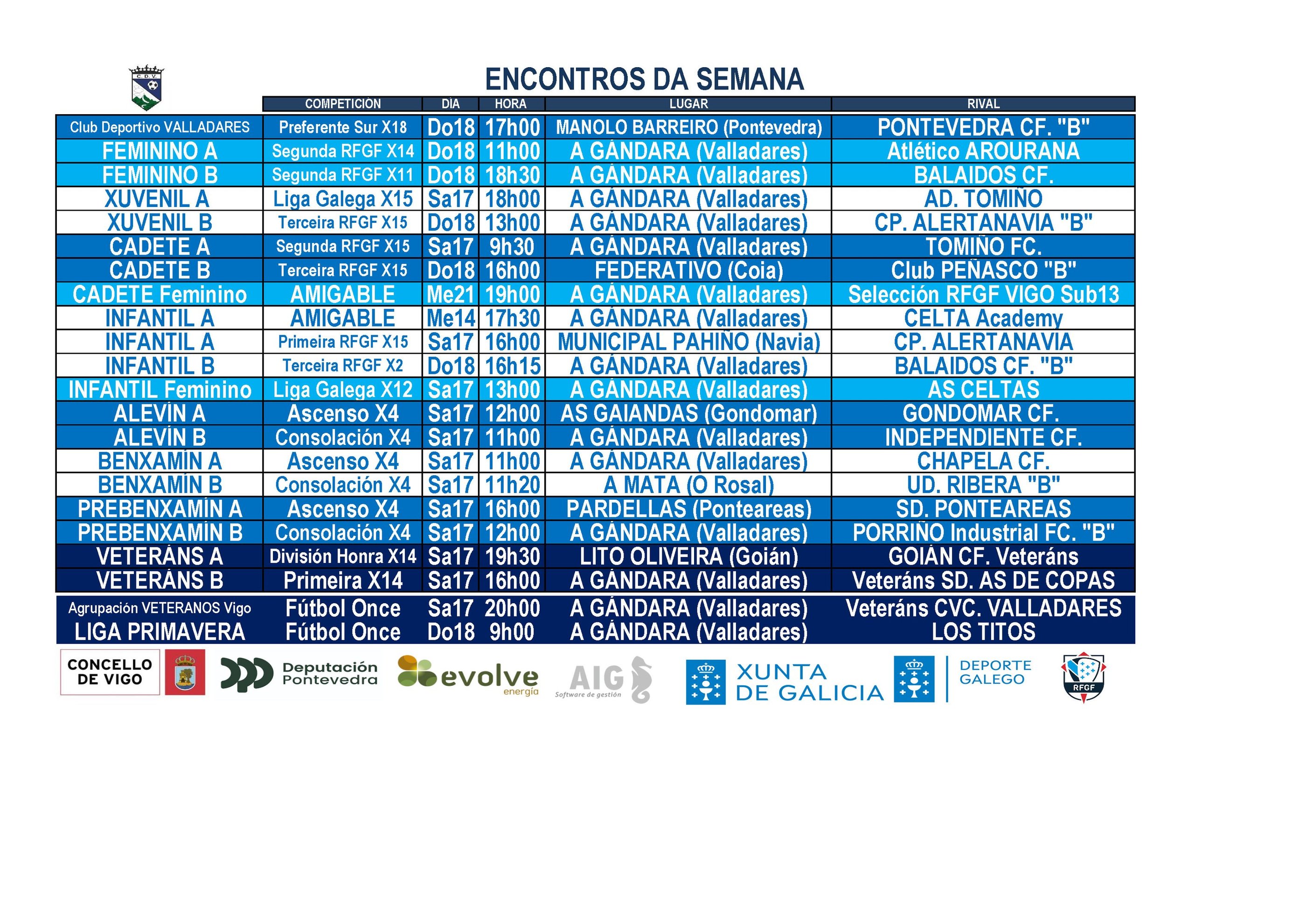 C.D.V.

ENCONTROS DA SEMANA

| | COMPETICIÓN | DÍA | HORA | LUGAR | RIVAL |
|---|---|---|---|---|---|
| Club Deportivo VALLADARES | Preferente Sur X18 | Do18 | 17h00 | MANOLO BARREIRO (Pontevedra) | PONTEVEDRA CF. "B" |
| FEMININO A | Segunda RFGF X14 | Do18 | 11h00 | A GÁNDARA (Valladares) | Atlético AROURANA |
| FEMININO B | Segunda RFGF X11 | Do18 | 18h30 | A GÁNDARA (Valladares) | BALAIDOS CF. |
| XUVENIL A | Liga Galega X15 | Sa17 | 18h00 | A GÁNDARA (Valladares) | AD. TOMIÑO |
| XUVENIL B | Terceira RFGF X15 | Do18 | 13h00 | A GÁNDARA (Valladares) | CP. ALERTANAVIA "B" |
| CADETE A | Segunda RFGF X15 | Sa17 | 9h30 | A GÁNDARA (Valladares) | TOMIÑO FC. |
| CADETE B | Terceira RFGF X15 | Do18 | 16h00 | FEDERATIVO (Coia) | Club PEÑASCO "B" |
| CADETE Feminino | AMIGABLE | Me21 | 19h00 | A GÁNDARA (Valladares) | Selección RFGF VIGO Sub13 |
| INFANTIL A | AMIGABLE | Me14 | 17h30 | A GÁNDARA (Valladares) | CELTA Academy |
| INFANTIL A | Primeira RFGF X15 | Sa17 | 16h00 | MUNICIPAL PAHIÑO (Navia) | CP. ALERTANAVIA |
| INFANTIL B | Terceira RFGF X2 | Do18 | 16h15 | A GÁNDARA (Valladares) | BALAIDOS CF. "B" |
| INFANTIL Feminino | Liga Galega X12 | Sa17 | 13h00 | A GÁNDARA (Valladares) | AS CELTAS |
| ALEVÍN A | Ascenso X4 | Sa17 | 12h00 | AS GAIANDAS (Gondomar) | GONDOMAR CF. |
| ALEVÍN B | Consolación X4 | Sa17 | 11h00 | A GÁNDARA (Valladares) | INDEPENDIENTE CF. |
| BENXAMÍN A | Ascenso X4 | Sa17 | 11h00 | A GÁNDARA (Valladares) | CHAPELA CF. |
| BENXAMÍN B | Consolación X4 | Sa17 | 11h20 | A MATA (O Rosal) | UD. RIBERA "B" |
| PREBENXAMÍN A | Ascenso X4 | Sa17 | 16h00 | PARDELLAS (Ponteareas) | SD. PONTEAREAS |
| PREBENXAMÍN B | Consolación X4 | Sa17 | 12h00 | A GÁNDARA (Valladares) | PORRIÑO Industrial FC. "B" |
| VETERÁNS A | División Honra X14 | Sa17 | 19h30 | LITO OLIVEIRA (Goián) | GOIÁN CF. Veteráns |
| VETERÁNS B | Primeira X14 | Sa17 | 16h00 | A GÁNDARA (Valladares) | Veteráns SD. AS DE COPAS |
| Agrupación VETERANOS Vigo | Fútbol Once | Sa17 | 20h00 | A GÁNDARA (Valladares) | Veteráns CVC. VALLADARES |
| LIGA PRIMAVERA | Fútbol Once | Do18 | 9h00 | A GÁNDARA (Valladares) | LOS TITOS |

CONCELLO DE VIGO
Deputación Pontevedra
evolve energía
AIG Software de gestión
XUNTA DE GALICIA
DEPORTE GALEGO
RFGF